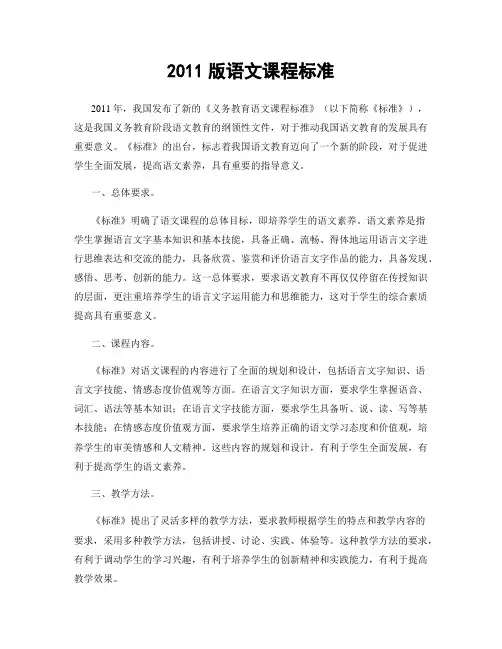 2011 版语文课程标准

2011 年，我国发布了新的《义务教育语文课程标准》（以下简称《标准》），这是我国义务教育阶段语文教育的纲领性文件，对于推动我国语文教育的发展具有重要意义。《标准》的出台，标志着我国语文教育迈向了一个新的阶段，对于促进学生全面发展，提高语文素养，具有重要的指导意义。

一、总体要求。

《标准》明确了语文课程的总体目标，即培养学生的语文素养。语文素养是指学生掌握语言文字基本知识和基本技能，具备正确、流畅、得体地运用语言文字进行思维表达和交流的能力，具备欣赏、鉴赏和评价语言文字作品的能力，具备发现、感悟、思考、创新的能力。这一总体要求，要求语文教育不再仅仅停留在传授知识的层面，更注重培养学生的语言文字运用能力和思维能力，这对于学生的综合素质提高具有重要意义。

二、课程内容。

《标准》对语文课程的内容进行了全面的规划和设计，包括语言文字知识、语言文字技能、情感态度价值观等方面。在语言文字知识方面，要求学生掌握语音、词汇、语法等基本知识；在语言文字技能方面，要求学生具备听、说、读、写等基本技能；在情感态度价值观方面，要求学生培养正确的语文学习态度和价值观，培养学生的审美情感和人文精神。这些内容的规划和设计，有利于学生全面发展，有利于提高学生的语文素养。

三、教学方法。

《标准》提出了灵活多样的教学方法，要求教师根据学生的特点和教学内容的要求，采用多种教学方法，包括讲授、讨论、实践、体验等。这种教学方法的要求，有利于调动学生的学习兴趣，有利于培养学生的创新精神和实践能力，有利于提高教学效果。